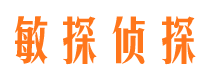 敏探侦探